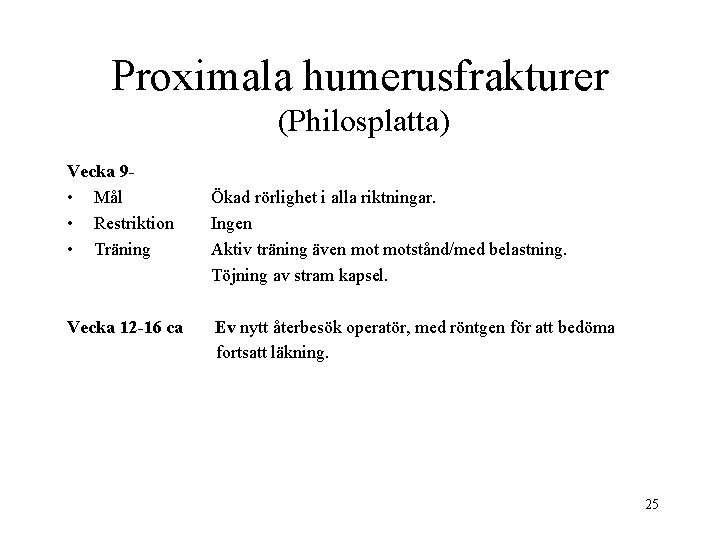 Proximala humerusfrakturer
(Philosplatta)

Vecka 9-
• Mål Ökad rörlighet i alla riktningar.
• Restriktion Ingen
• Träning Aktiv träning även mot motstånd/med belastning.
Töjning av stram kapsel.

Vecka 12-16 ca Ev nytt återbesök operatör, med röntgen för att bedöma fortsatt läkning.

25